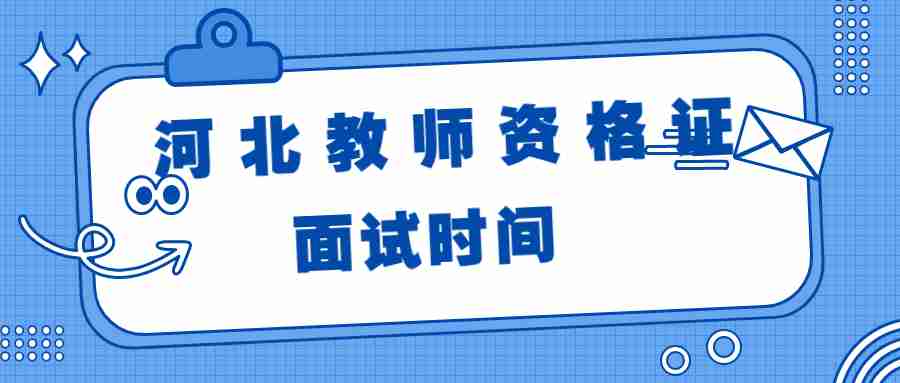 河北教师资格证

面试时间